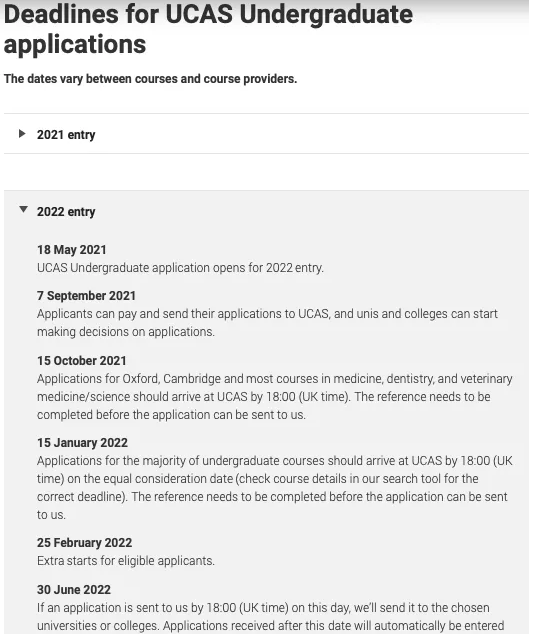 Deadlines for UCAS Undergraduate applications

The dates vary between courses and course providers.

2021 entry

2022 entry

18 May 2021
UCAS Undergraduate application opens for 2022 entry.

7 September 2021
Applicants can pay and send their applications to UCAS, and unis and colleges can start making decisions on applications.

15 October 2021
Applications for Oxford, Cambridge and most courses in medicine, dentistry, and veterinary medicine/science should arrive at UCAS by 18:00 (UK time). The reference needs to be completed before the application can be sent to us.

15 January 2022
Applications for the majority of undergraduate courses should arrive at UCAS by 18:00 (UK time) on the equal consideration date (check course details in our search tool for the correct deadline). The reference needs to be completed before the application can be sent to us.

25 February 2022
Extra starts for eligible applicants.

30 June 2022
If an application is sent to us by 18:00 (UK time) on this day, we'll send it to the chosen universities or colleges. Applications received after this date will automatically be entered